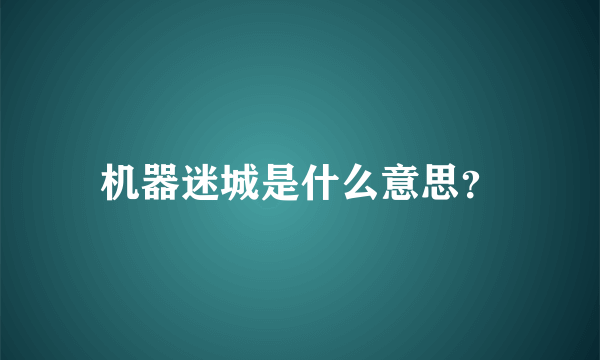 机器迷城是什么意思?